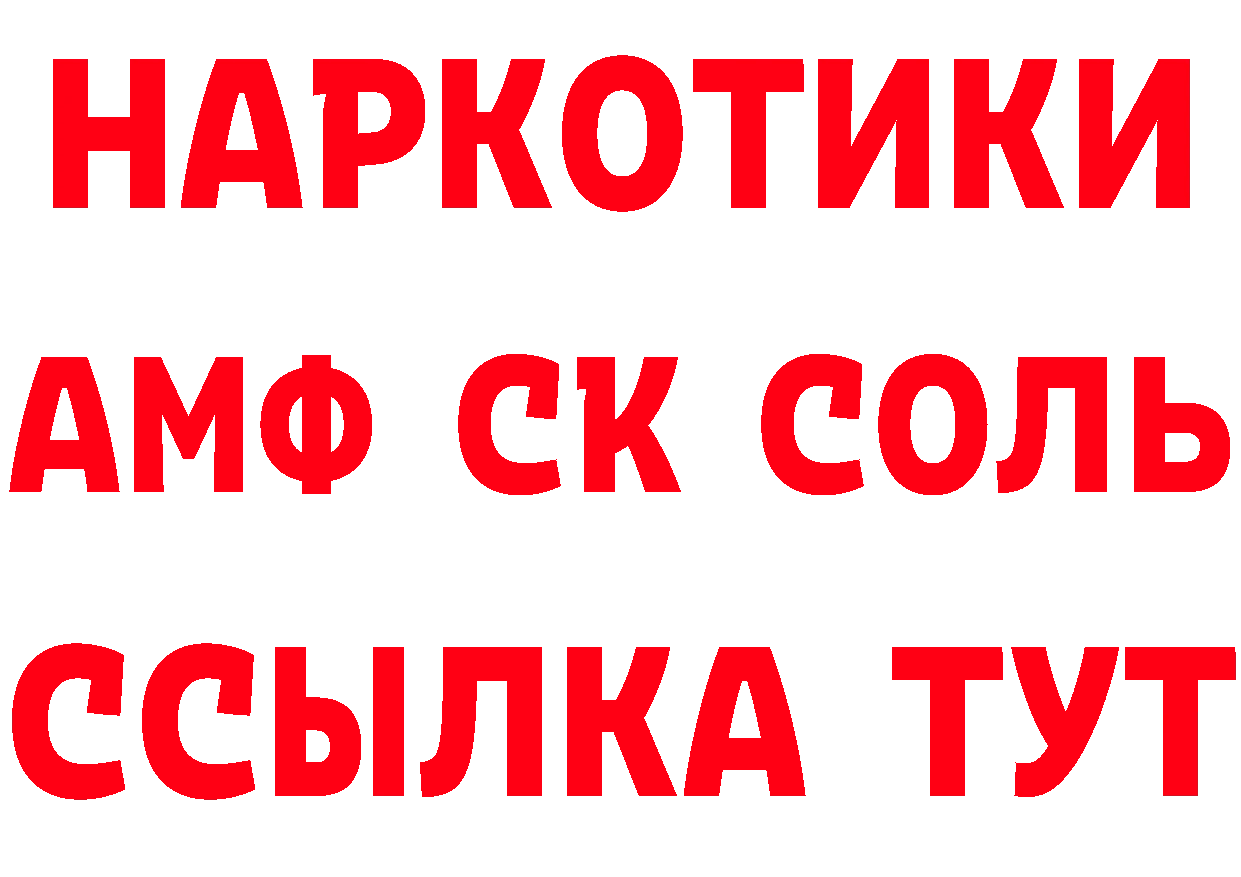 НАРКОТИКИ

АМФ СК СОЛЬ

ССЫЛКА ТУТ